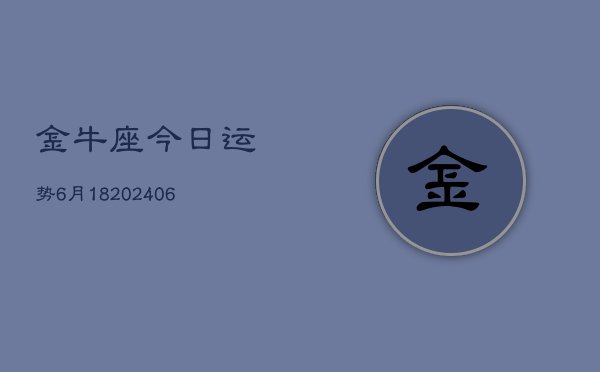 金牛座今日运

势6月18202406

金